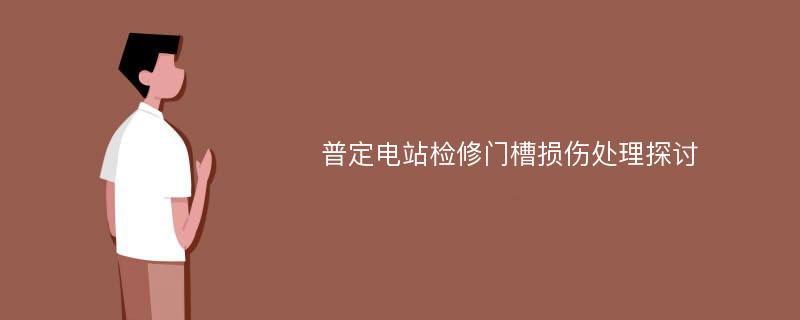 普定电站检修门槽损伤处理探讨